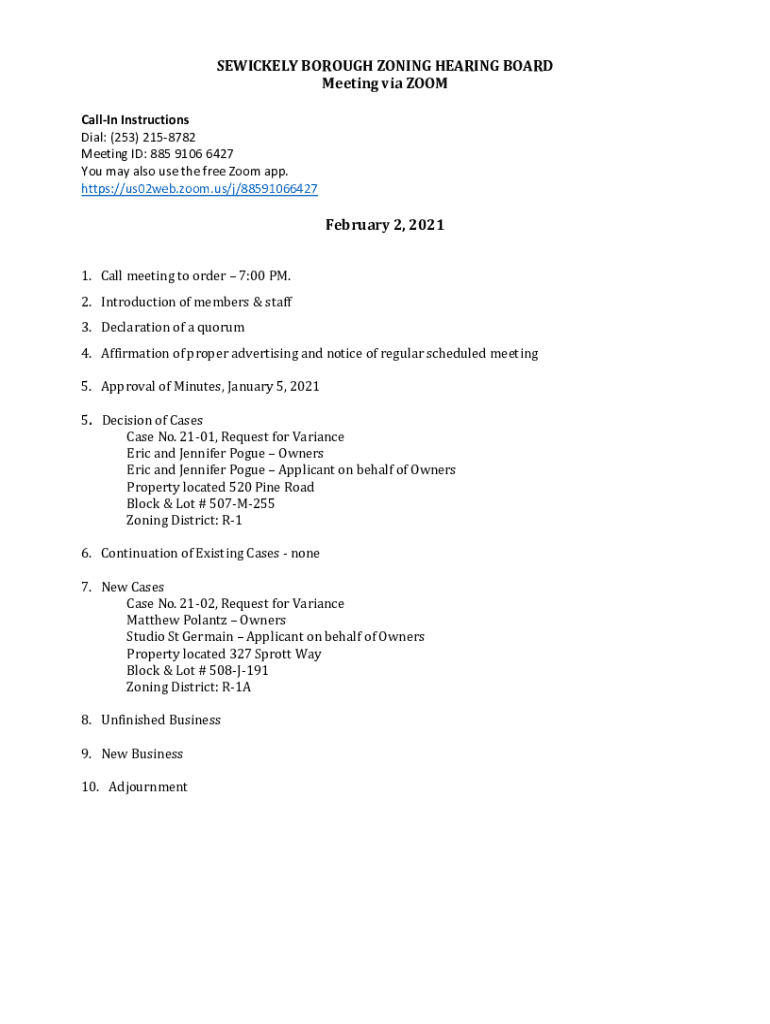 SEWICKELY BOROUGH ZONING HEARING BOARD
Meeting via ZOOM

Call-In Instructions
Dial: (253) 215-8782
Meeting ID: 885 9106 6427
You may also use the free Zoom app.
https://us02web.zoom.us/j/88591066427

February 2, 2021

1. Call meeting to order – 7:00 PM.

2. Introduction of members & staff

3. Declaration of a quorum

4. Affirmation of proper advertising and notice of regular scheduled meeting

5. Approval of Minutes, January 5, 2021

5. Decision of Cases
Case No. 21-01, Request for Variance
Eric and Jennifer Pogue – Owners
Eric and Jennifer Pogue – Applicant on behalf of Owners
Property located 520 Pine Road
Block & Lot # 507-M-255
Zoning District: R-1

6. Continuation of Existing Cases - none

7. New Cases
Case No. 21-02, Request for Variance
Matthew Polantz – Owners
Studio St Germain – Applicant on behalf of Owners
Property located 327 Sprott Way
Block & Lot # 508-J-191
Zoning District: R-1A

8. Unfinished Business

9. New Business

10. Adjournment